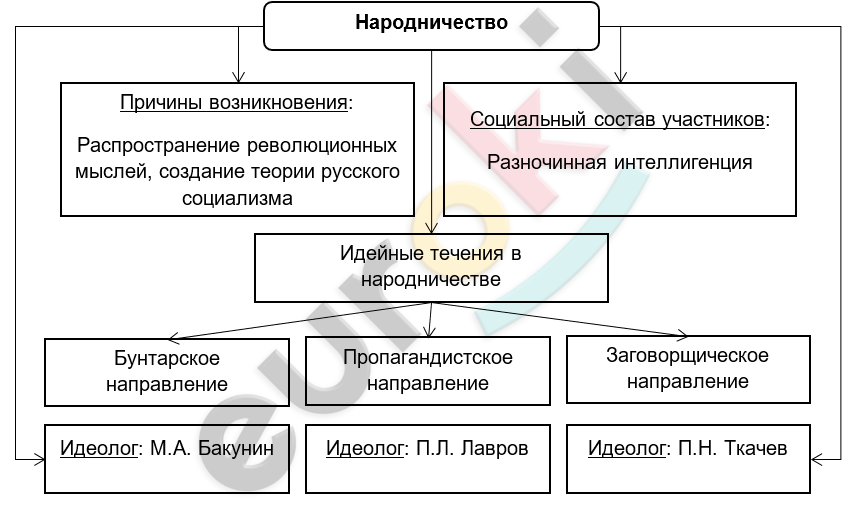 Народничество

Причины возникновения:

Распространение революционных мыслей, создание теории русского социализма

Социальный состав участников:

Разночинная интеллигенция

Идейные течения в народничестве

Бунтарское направление

Пропагандистское направление

Заговорщическое направление

Идеолог: М.А. Бакунин

Идеолог: П.Л. Лавров

Идеолог: П.Н. Ткачев

euroki